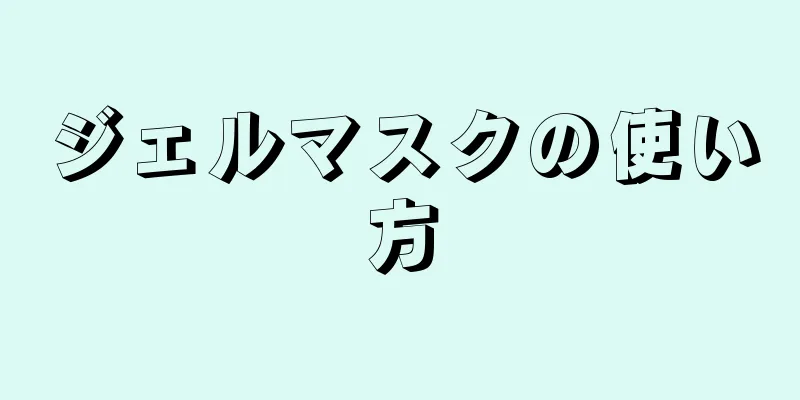 ジェルマスクの使い方